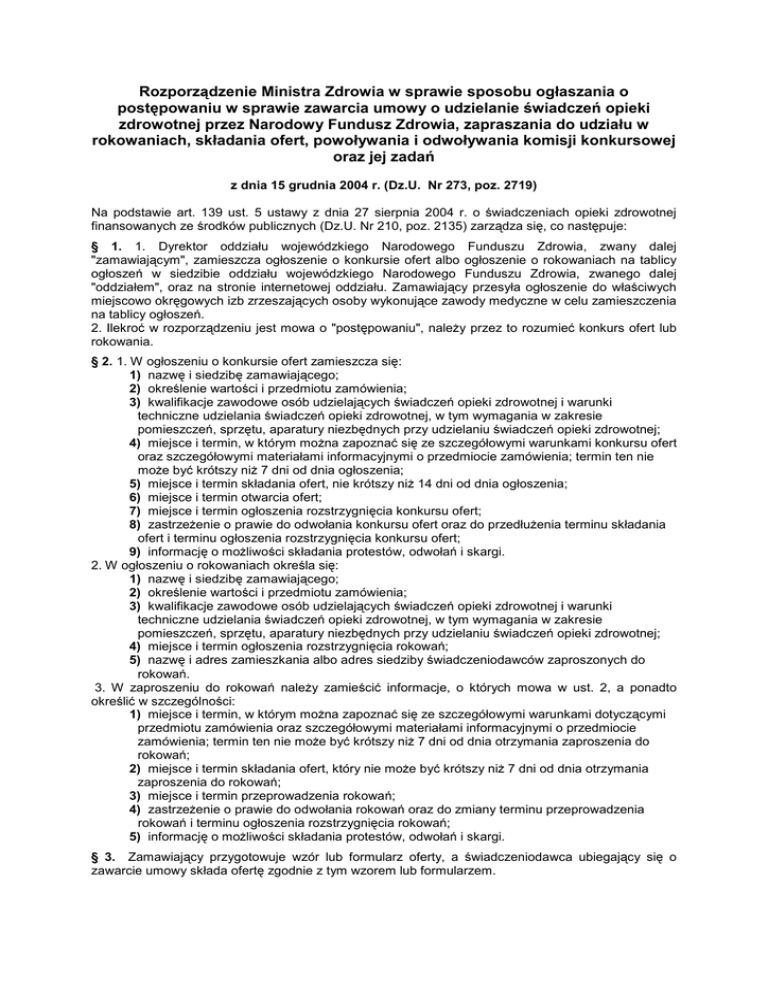 Rozporządzenie Ministra Zdrowia w sprawie sposobu ogłaszania o postępowaniu w sprawie zawarcia umowy o udzielanie świadczeń opieki zdrowotnej przez Narodowy Fundusz Zdrowia, zapraszania do udziału w rokowaniach, składania ofert, powoływania i odwoływania komisji konkursowej oraz jej zadań

z dnia 15 grudnia 2004 r. (Dz.U. Nr 273, poz. 2719)

Na podstawie art. 139 ust. 5 ustawy z dnia 27 sierpnia 2004 r. o świadczeniach opieki zdrowotnej finansowanych ze środków publicznych (Dz.U. Nr 210, poz. 2135) zarządza się, co następuje:

§ 1. 1. Dyrektor oddziału wojewódzkiego Narodowego Funduszu Zdrowia, zwany dalej "zamawiającym", zamieszcza ogłoszenie o konkursie ofert albo ogłoszenie o rokowaniach na tablicy ogłoszeń w siedzibie oddziału wojewódzkiego Narodowego Funduszu Zdrowia, zwanego dalej "oddziałem", oraz na stronie internetowej oddziału. Zamawiający przesyła ogłoszenie do właściwych miejscowo okręgowych izb zrzeszających osoby wykonujące zawody medyczne w celu zamieszczenia na tablicy ogłoszeń.
2. Ilekroć w rozporządzeniu jest mowa o "postępowaniu", należy przez to rozumieć konkurs ofert lub rokowania.

§ 2. 1. W ogłoszeniu o konkursie ofert zamieszcza się:
1) nazwę i siedzibę zamawiającego;
2) określenie wartości i przedmiotu zamówienia;
3) kwalifikacje zawodowe osób udzielających świadczeń opieki zdrowotnej i warunki techniczne udzielania świadczeń opieki zdrowotnej, w tym wymagania w zakresie pomieszczeń, sprzętu, aparatury niezbędnych przy udzielaniu świadczeń opieki zdrowotnej;
4) miejsce i termin, w którym można zapoznać się ze szczegółowymi warunkami konkursu ofert oraz szczegółowymi materiałami informacyjnymi o przedmiocie zamówienia; termin ten nie może być krótszy niż 7 dni od dnia ogłoszenia;
5) miejsce i termin składania ofert, nie krótszy niż 14 dni od dnia ogłoszenia;
6) miejsce i termin otwarcia ofert;
7) miejsce i termin ogłoszenia rozstrzygnięcia konkursu ofert;
8) zastrzeżenie o prawie do odwołania konkursu ofert oraz do przedłużenia terminu składania ofert i terminu ogłoszenia rozstrzygnięcia konkursu ofert;
9) informację o możliwości składania protestów, odwołań i skargi.
2. W ogłoszeniu o rokowaniach określa się:
1) nazwę i siedzibę zamawiającego;
2) określenie wartości i przedmiotu zamówienia;
3) kwalifikacje zawodowe osób udzielających świadczeń opieki zdrowotnej i warunki techniczne udzielania świadczeń opieki zdrowotnej, w tym wymagania w zakresie pomieszczeń, sprzętu, aparatury niezbędnych przy udzielaniu świadczeń opieki zdrowotnej;
4) miejsce i termin ogłoszenia rozstrzygnięcia rokowań;
5) nazwę i adres zamieszkania albo adres siedziby świadczeniodawców zaproszonych do rokowań.
3. W zaproszeniu do rokowań należy zamieścić informacje, o których mowa w ust. 2, a ponadto określić w szczególności:
1) miejsce i termin, w którym można zapoznać się ze szczegółowymi warunkami dotyczącymi przedmiotu zamówienia oraz szczegółowymi materiałami informacyjnymi o przedmiocie zamówienia; termin ten nie może być krótszy niż 7 dni od dnia otrzymania zaproszenia do rokowań;
2) miejsce i termin składania ofert, który nie może być krótszy niż 7 dni od dnia otrzymania zaproszenia do rokowań;
3) miejsce i termin przeprowadzenia rokowań;
4) zastrzeżenie o prawie do odwołania rokowań oraz do zmiany terminu przeprowadzenia rokowań i terminu ogłoszenia rozstrzygnięcia rokowań;
5) informację o możliwości składania protestów, odwołań i skargi.

§ 3. Zamawiający przygotowuje wzór lub formularz oferty, a świadczeniodawca ubiegający się o zawarcie umowy składa ofertę zgodnie z tym wzorem lub formularzem.